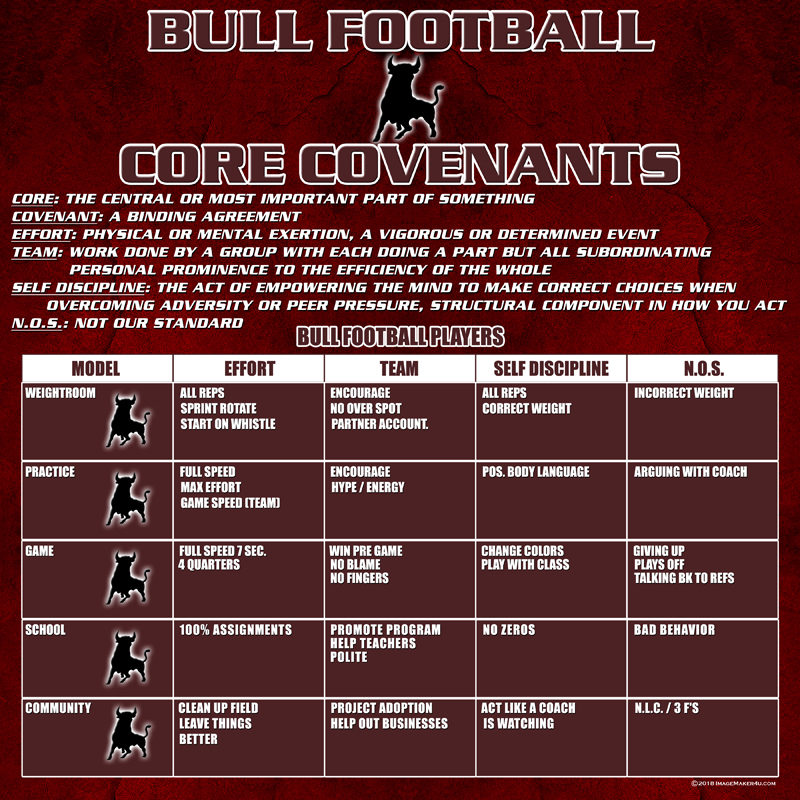 BULL FOOTBALL

CORE COVENANTS

CORE: THE CENTRAL OR MOST IMPORTANT PART OF SOMETHING
COVENANT: A BINDING AGREEMENT
EFFORT: PHYSICAL OR MENTAL EXERTION, A VIGOROUS OR DETERMINED EVENT
TEAM: WORK DONE BY A GROUP WITH EACH DOING A PART BUT ALL SUBORDINATING PERSONAL PROMINENCE TO THE EFFICIENCY OF THE WHOLE
SELF DISCIPLINE: THE ACT OF EMPOWERING THE MIND TO MAKE CORRECT CHOICES WHEN OVERCOMING ADVERSITY OR PEER PRESSURE, STRUCTURAL COMPONENT IN HOW YOU ACT
N.O.S.: NOT OUR STANDARD

BULL FOOTBALL PLAYERS

| MODEL | EFFORT | TEAM | SELF DISCIPLINE | N.O.S. |
|---|---|---|---|---|
| WEIGHTROOM | ALL REPS SPRINT ROTATE START ON WHISTLE | ENCOURAGE NO OVER SPOT PARTNER ACCOUNT. | ALL REPS CORRECT WEIGHT | INCORRECT WEIGHT |
| PRACTICE | FULL SPEED MAX EFFORT GAME SPEED (TEAM) | ENCOURAGE HYPE / ENERGY | POS. BODY LANGUAGE | ARGUING WITH COACH |
| GAME | FULL SPEED 7 SEC. 4 QUARTERS | WIN PRE GAME NO BLAME NO FINGERS | CHANGE COLORS PLAY WITH CLASS | GIVING UP PLAYS OFF TALKING BK TO REFS |
| SCHOOL | 100% ASSIGNMENTS | PROMOTE PROGRAM HELP TEACHERS POLITE | NO ZEROS | BAD BEHAVIOR |
| COMMUNITY | CLEAN UP FIELD LEAVE THINGS BETTER | PROJECT ADOPTION HELP OUT BUSINESSES | ACT LIKE A COACH IS WATCHING | N.L.C. / 3 F'S |

©2018 IMAGEMAKER4U.COM